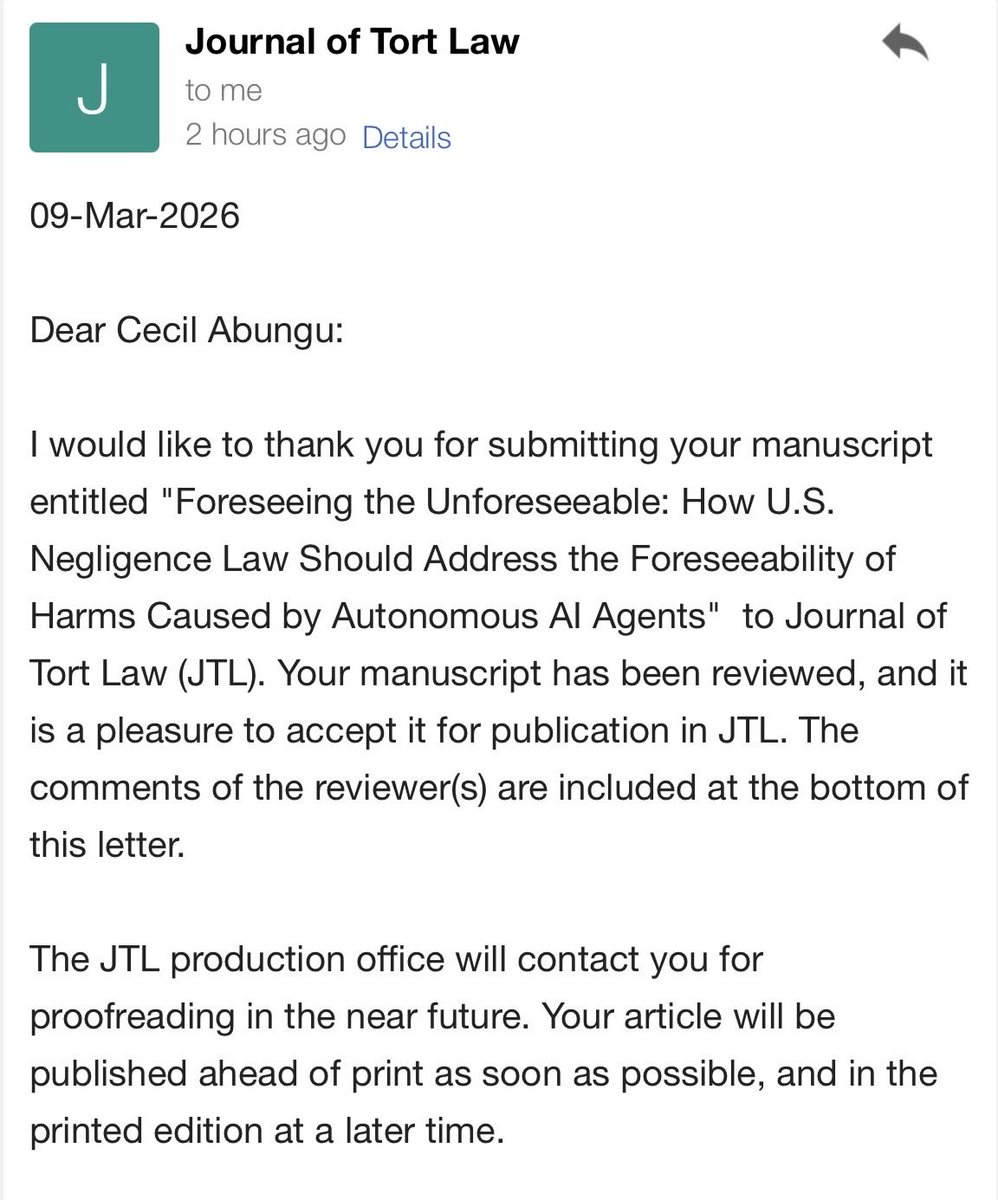 J

Journal of Tort Law
to me
2 hours ago Details

09-Mar-2026

Dear Cecil Abungu:

I would like to thank you for submitting your manuscript entitled "Foreseeing the Unforeseeable: How U.S. Negligence Law Should Address the Foreseeability of Harms Caused by Autonomous AI Agents" to Journal of Tort Law (JTL). Your manuscript has been reviewed, and it is a pleasure to accept it for publication in JTL. The comments of the reviewer(s) are included at the bottom of this letter.

The JTL production office will contact you for proofreading in the near future. Your article will be published ahead of print as soon as possible, and in the printed edition at a later time.